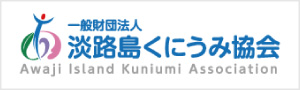 一般財団法人
淡路島くにうみ協会
Awaji Island Kuniumi Association